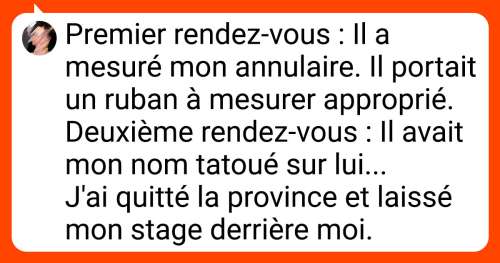 Premier rendez-vous : Il a mesuré mon annulaire. Il portait un ruban à mesurer approprié.
Deuxième rendez-vous : Il avait mon nom tatoué sur lui...
J'ai quitté la province et laissé mon stage derrière moi.